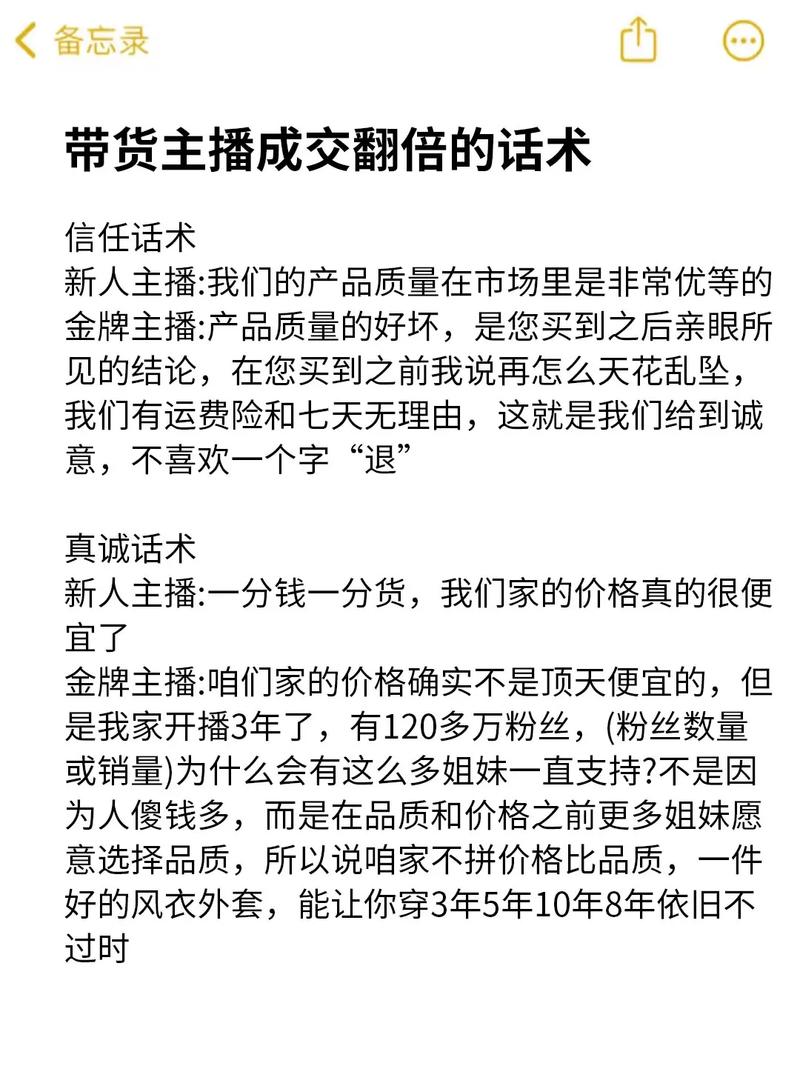 备忘录

带货主播成交翻倍的话术

信任话术
新人主播:我们的产品质量在市场里是非常优等的
金牌主播:产品质量的好坏，是您买到之后亲眼所见的结论，在您买到之前我说再怎么天花乱坠，我们有运费险和七天无理由，这就是我们给到诚意，不喜欢一个字“退”

真诚话术
新人主播:一分钱一分货，我们家的价格真的很便宜了
金牌主播:咱们家的价格确实不是顶天便宜的，但是我家开播3年了，有120多万粉丝，(粉丝数量或销量)为什么会有这么多姐妹一直支持?不是因为人傻钱多，而是在品质和价格之前更多姐妹愿意选择品质，所以说咱家不拼价格比品质，一件好的风衣外套，能让你穿3年5年10年8年依旧不过时